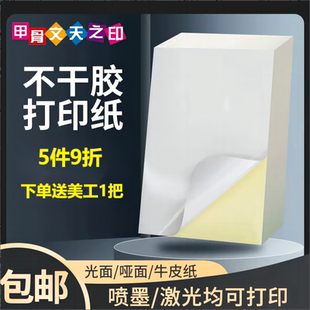 甲骨文天之印

不干胶
打印纸

5件9折

下单送美工1把

包邮

光面/哑面/牛皮纸

喷墨/激光均可打印